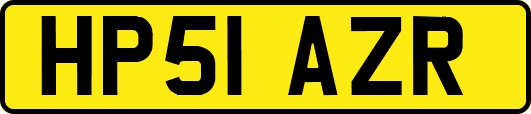 HP51 AZR